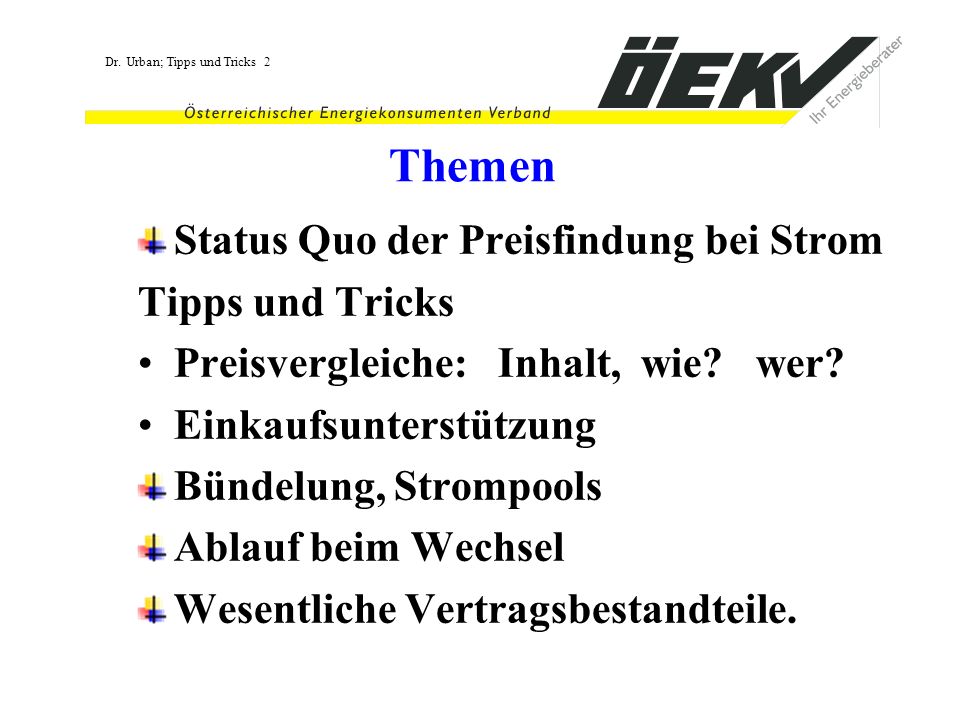 Dr. Urban; Tipps und Tricks 2

ÖEKV

Ihr Energieberater

Österreichischer Energiekonsumenten Verband

Themen

Status Quo der Preisfindung bei Strom

Tipps und Tricks

• Preisvergleiche: Inhalt, wie? wer?

• Einkaufsunterstützung

Bündelung, Strompools

Ablauf beim Wechsel

Wesentliche Vertragsbestandteile.